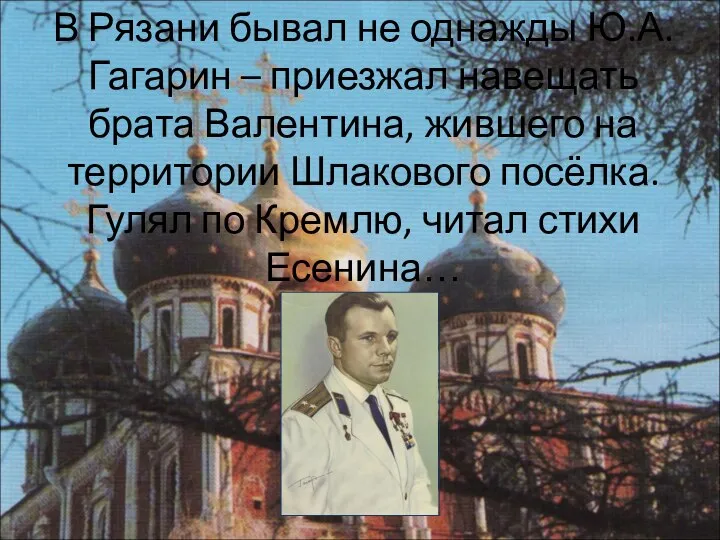 В Рязани бывал не однажды Ю.А. Гагарин – приезжал навещать брата Валентина, жившего на территории Шлакового посёлка. Гулял по Кремлю, читал стихи Есенина…